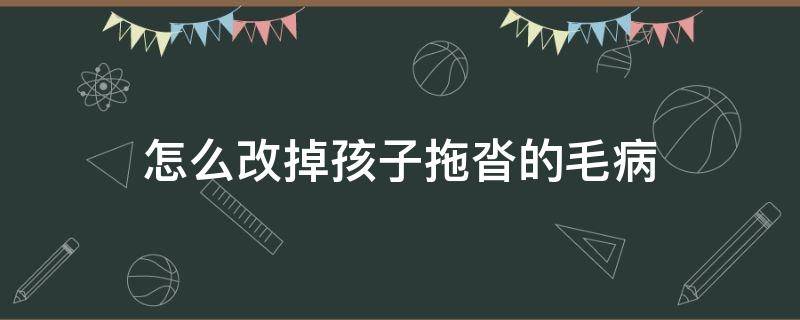 怎么改掉孩子拖沓的毛病